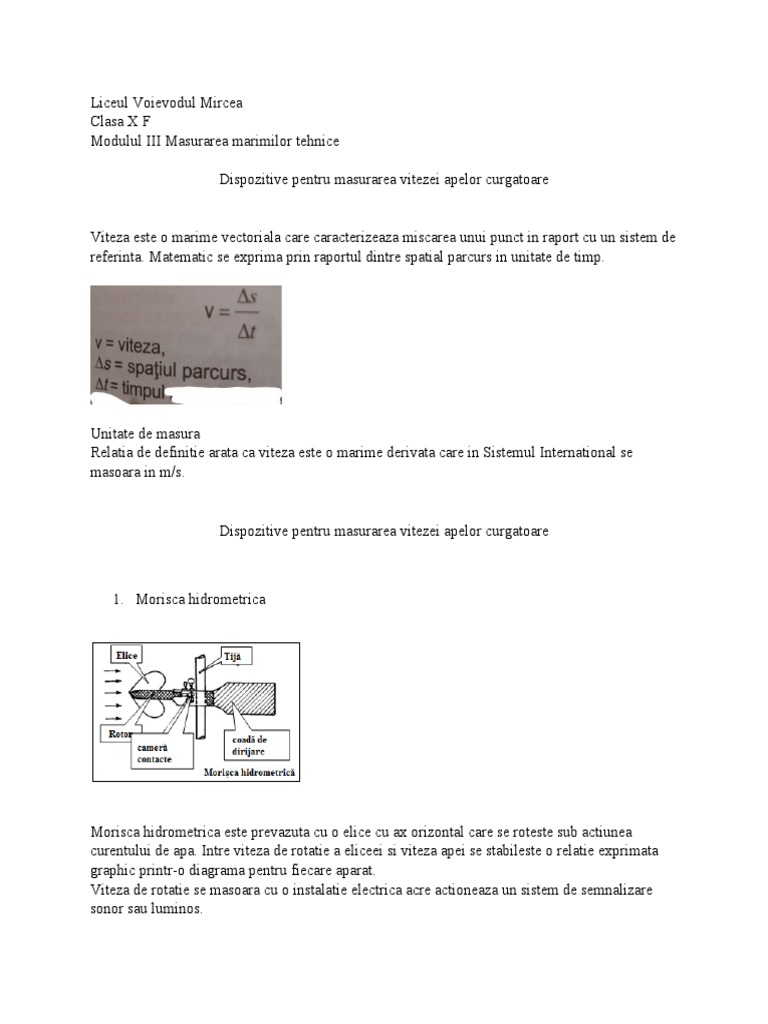 Liceul Voievodul Mircea
Clasa X F
Modulul III Masurarea marimilor tehnice

Dispozitive pentru masurarea vitezei apelor curgatoare

Viteza este o marime vectoriala care caracterizeaza miscarea unui punct in raport cu un sistem de referinta. Matematic se exprima prin raportul dintre spatial parcurs in unitate de timp.

$v = \frac{\Delta s}{\Delta t}$

v = viteza,
$\Delta s$ = spaţiul parcurs,
$\Delta t$ = timpul

Unitate de masura
Relatia de definitie arata ca viteza este o marime derivata care in Sistemul International se masoara in m/s.

Dispozitive pentru masurarea vitezei apelor curgatoare

1. Morisca hidrometrica

Elice
Tijă
Rotor
cameră contacte
coadă de dirijare
Morişca hidrometrică

Morisca hidrometrica este prevazuta cu o elice cu ax orizontal care se roteste sub actiunea curentului de apa. Intre viteza de rotatie a eliceei si viteza apei se stabileste o relatie exprimata graphic printr-o diagrama pentru fiecare aparat.
Viteza de rotatie se masoara cu o instalatie electrica acre actioneaza un sistem de semnalizare sonor sau luminos.